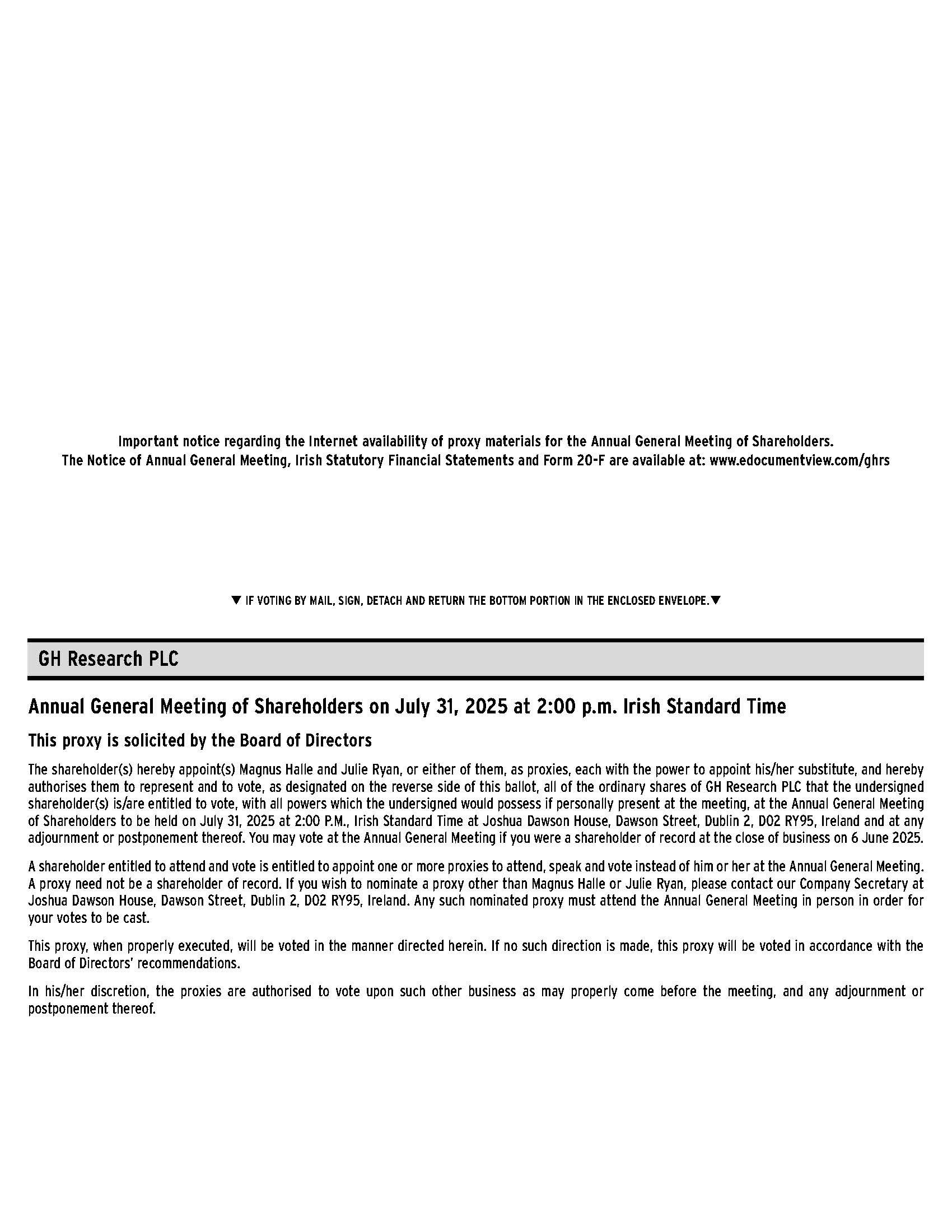 Important notice regarding the Internet availability of proxy materials for the Annual General Meeting of Shareholders.
The Notice of Annual General Meeting, Irish Statutory Financial Statements and Form 20-F are available at: www.edocumentview.com/ghrs

▼ IF VOTING BY MAIL, SIGN, DETACH AND RETURN THE BOTTOM PORTION IN THE ENCLOSED ENVELOPE.▼

GH Research PLC

Annual General Meeting of Shareholders on July 31, 2025 at 2:00 p.m. Irish Standard Time

This proxy is solicited by the Board of Directors

The shareholder(s) hereby appoint(s) Magnus Halle and Julie Ryan, or either of them, as proxies, each with the power to appoint his/her substitute, and hereby authorises them to represent and to vote, as designated on the reverse side of this ballot, all of the ordinary shares of GH Research PLC that the undersigned shareholder(s) is/are entitled to vote, with all powers which the undersigned would possess if personally present at the meeting, at the Annual General Meeting of Shareholders to be held on July 31, 2025 at 2:00 P.M., Irish Standard Time at Joshua Dawson House, Dawson Street, Dublin 2, D02 RY95, Ireland and at any adjournment or postponement thereof. You may vote at the Annual General Meeting if you were a shareholder of record at the close of business on 6 June 2025.

A shareholder entitled to attend and vote is entitled to appoint one or more proxies to attend, speak and vote instead of him or her at the Annual General Meeting. A proxy need not be a shareholder of record. If you wish to nominate a proxy other than Magnus Halle or Julie Ryan, please contact our Company Secretary at Joshua Dawson House, Dawson Street, Dublin 2, D02 RY95, Ireland. Any such nominated proxy must attend the Annual General Meeting in person in order for your votes to be cast.

This proxy, when properly executed, will be voted in the manner directed herein. If no such direction is made, this proxy will be voted in accordance with the Board of Directors' recommendations.

In his/her discretion, the proxies are authorised to vote upon such other business as may properly come before the meeting, and any adjournment or postponement thereof.